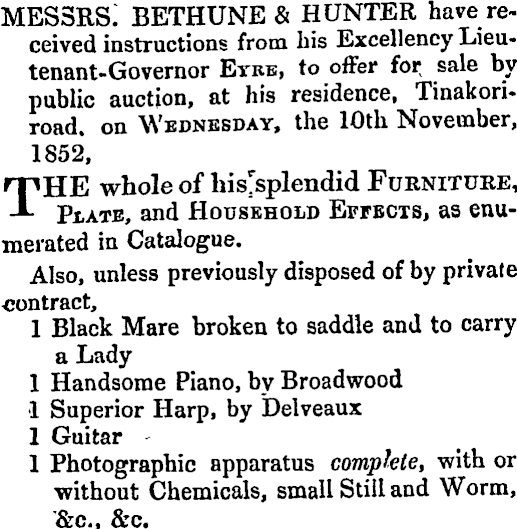 MESSRS. BETHUNE & HUNTER have received instructions from his Excellency Lieutenant-Governor EYRE, to offer for sale by public auction, at his residence, Tinakori-road, on WEDNESDAY, the 10th November, 1852,

THE whole of his splendid FURNITURE, PLATE, and HOUSEHOLD EFFECTS, as enumerated in Catalogue.

Also, unless previously disposed of by private contract,

1 Black Mare broken to saddle and to carry a Lady
1 Handsome Piano, by Broadwood
1 Superior Harp, by Delveaux
1 Guitar
1 Photographic apparatus complete, with or without Chemicals, small Still and Worm, &c., &c.